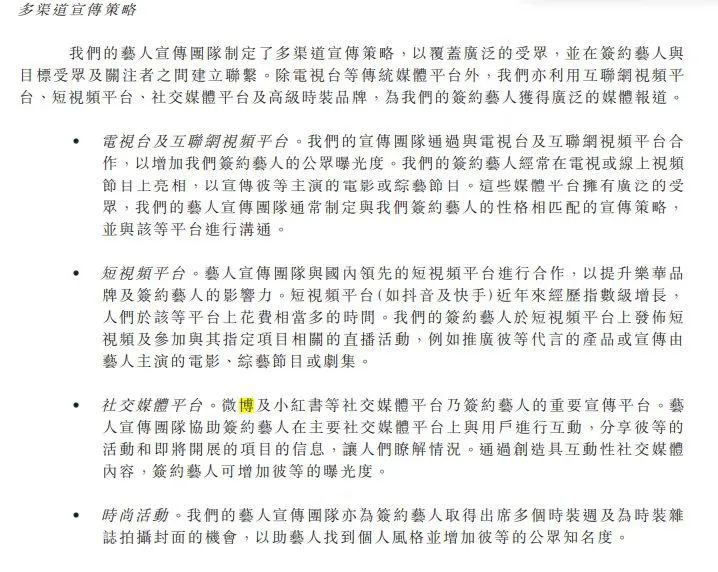 多渠道宣傳策略

我們的藝人宣傳團隊制定了多渠道宣傳策略，以覆蓋廣泛的受眾，並在簽約藝人與目標受眾及關注者之間建立聯繫。除電視台等傳統媒體平台外，我們亦利用互聯網視頻平台、短視頻平台、社交媒體平台及高級時裝品牌，為我們的簽約藝人獲得廣泛的媒體報道。

• 電視台及互聯網視頻平台。我們的宣傳團隊通過與電視台及互聯網視頻平台合作，以增加我們簽約藝人的公眾曝光度。我們的簽約藝人經常在電視或線上視頻節目上亮相，以宣傳彼等主演的電影或綜藝節目。這些媒體平台擁有廣泛的受眾，我們的藝人宣傳團隊通常制定與我們簽約藝人的性格相匹配的宣傳策略，並與該等平台進行溝通。

• 短視頻平台。藝人宣傳團隊與國內領先的短視頻平台進行合作，以提升樂華品牌及簽約藝人的影響力。短視頻平台(如抖音及快手)近年來經歷指數級增長，人們於該等平台上花費相當多的時間。我們的簽約藝人於短視頻平台上發佈短視頻及參加與其指定項目相關的直播活動，例如推廣彼等代言的產品或宣傳由藝人主演的電影、綜藝節目或劇集。

• 社交媒體平台。微博及小紅書等社交媒體平台乃簽約藝人的重要宣傳平台。藝人宣傳團隊協助簽約藝人在主要社交媒體平台上與用戶進行互動，分享彼等的活動和即將開展的項目的信息，讓人們瞭解情況。通過創造具互動性社交媒體內容，簽約藝人可增加彼等的曝光度。

• 時尚活動。我們的藝人宣傳團隊亦為簽約藝人取得出席多個時裝週及為時裝雜誌拍攝封面的機會，以助藝人找到個人風格並增加彼等的公眾知名度。